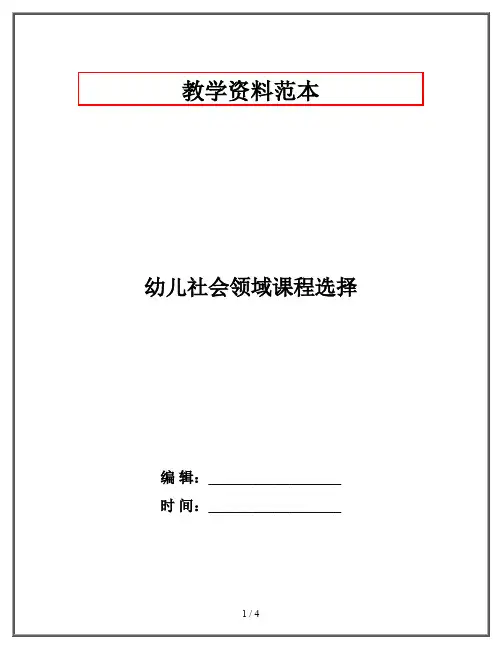 教学资料范本

幼儿社会领域课程选择

编 辑：____

时 间：____

1 / 4